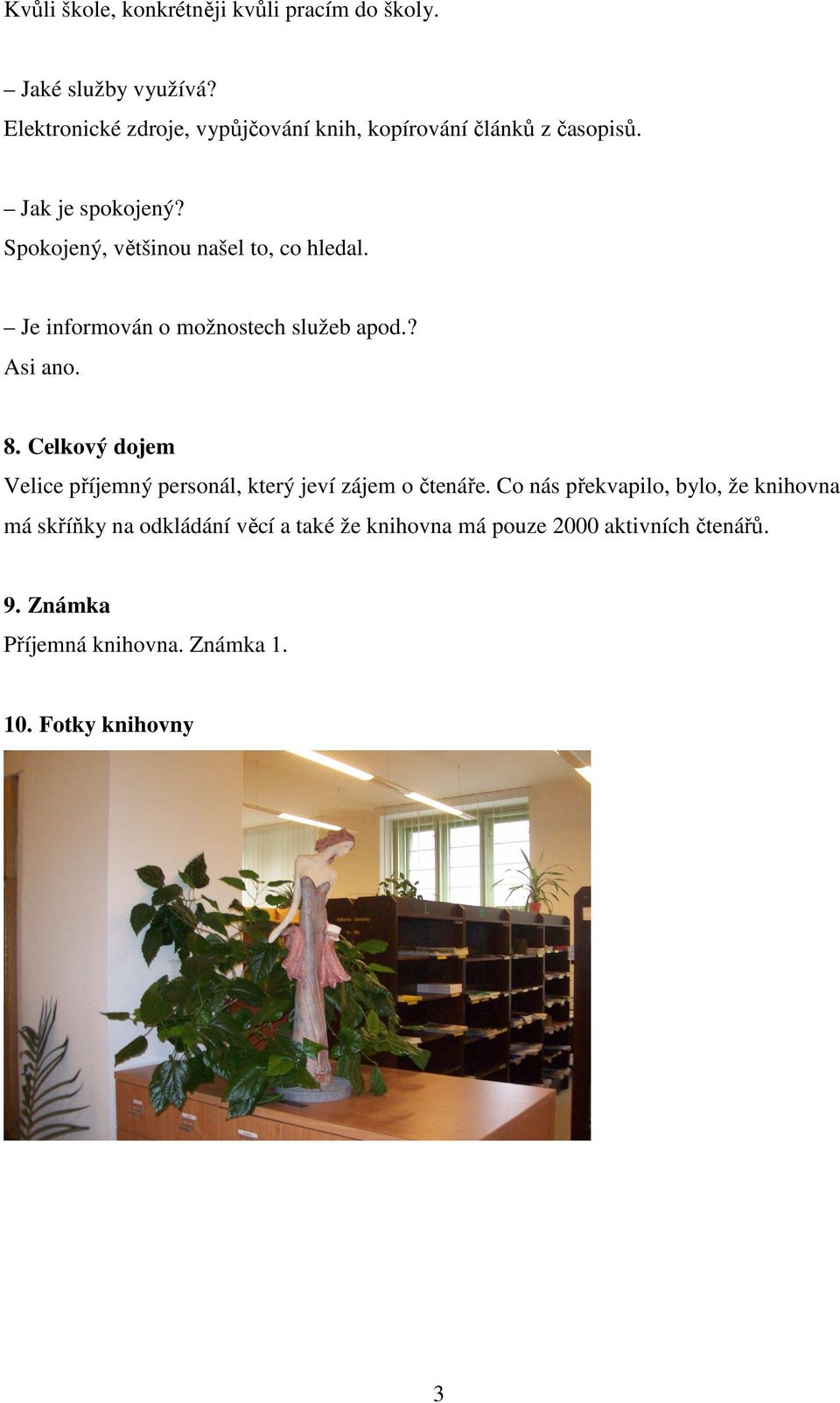 Kvůli škole, konkrétněji kvůli pracím do školy.

– Jaké služby využívá?
Elektronické zdroje, vypůjčování knih, kopírování článků z časopisů.

– Jak je spokojený?
Spokojený, většinou našel to, co hledal.

– Je informován o možnostech služeb apod.?
Asi ano.

8. Celkový dojem
Velice příjemný personál, který jeví zájem o čtenáře. Co nás překvapilo, bylo, že knihovna má skříňky na odkládání věcí a také že knihovna má pouze 2000 aktivních čtenářů.

9. Známka
Příjemná knihovna. Známka 1.

10. Fotky knihovny

3